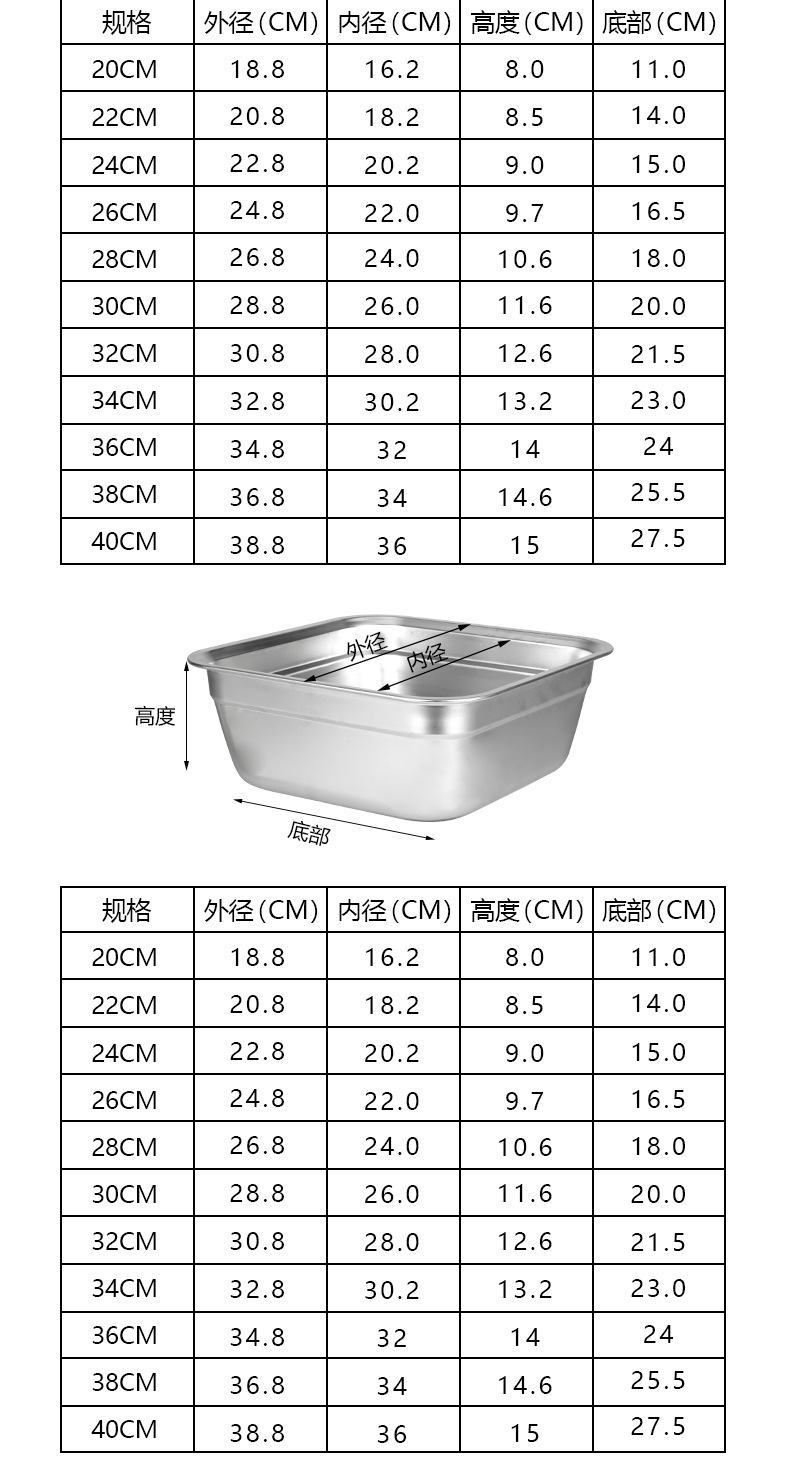 | 规格 | 外径(CM) | 内径(CM) | 高度(CM) | 底部(CM) |
|---|---|---|---|---|
| 20CM | 18.8 | 16.2 | 8.0 | 11.0 |
| 22CM | 20.8 | 18.2 | 8.5 | 14.0 |
| 24CM | 22.8 | 20.2 | 9.0 | 15.0 |
| 26CM | 24.8 | 22.0 | 9.7 | 16.5 |
| 28CM | 26.8 | 24.0 | 10.6 | 18.0 |
| 30CM | 28.8 | 26.0 | 11.6 | 20.0 |
| 32CM | 30.8 | 28.0 | 12.6 | 21.5 |
| 34CM | 32.8 | 30.2 | 13.2 | 23.0 |
| 36CM | 34.8 | 32 | 14 | 24 |
| 38CM | 36.8 | 34 | 14.6 | 25.5 |
| 40CM | 38.8 | 36 | 15 | 27.5 |

外径
内径
高度
底部

| 规格 | 外径(CM) | 内径(CM) | 高度(CM) | 底部(CM) |
|---|---|---|---|---|
| 20CM | 18.8 | 16.2 | 8.0 | 11.0 |
| 22CM | 20.8 | 18.2 | 8.5 | 14.0 |
| 24CM | 22.8 | 20.2 | 9.0 | 15.0 |
| 26CM | 24.8 | 22.0 | 9.7 | 16.5 |
| 28CM | 26.8 | 24.0 | 10.6 | 18.0 |
| 30CM | 28.8 | 26.0 | 11.6 | 20.0 |
| 32CM | 30.8 | 28.0 | 12.6 | 21.5 |
| 34CM | 32.8 | 30.2 | 13.2 | 23.0 |
| 36CM | 34.8 | 32 | 14 | 24 |
| 38CM | 36.8 | 34 | 14.6 | 25.5 |
| 40CM | 38.8 | 36 | 15 | 27.5 |